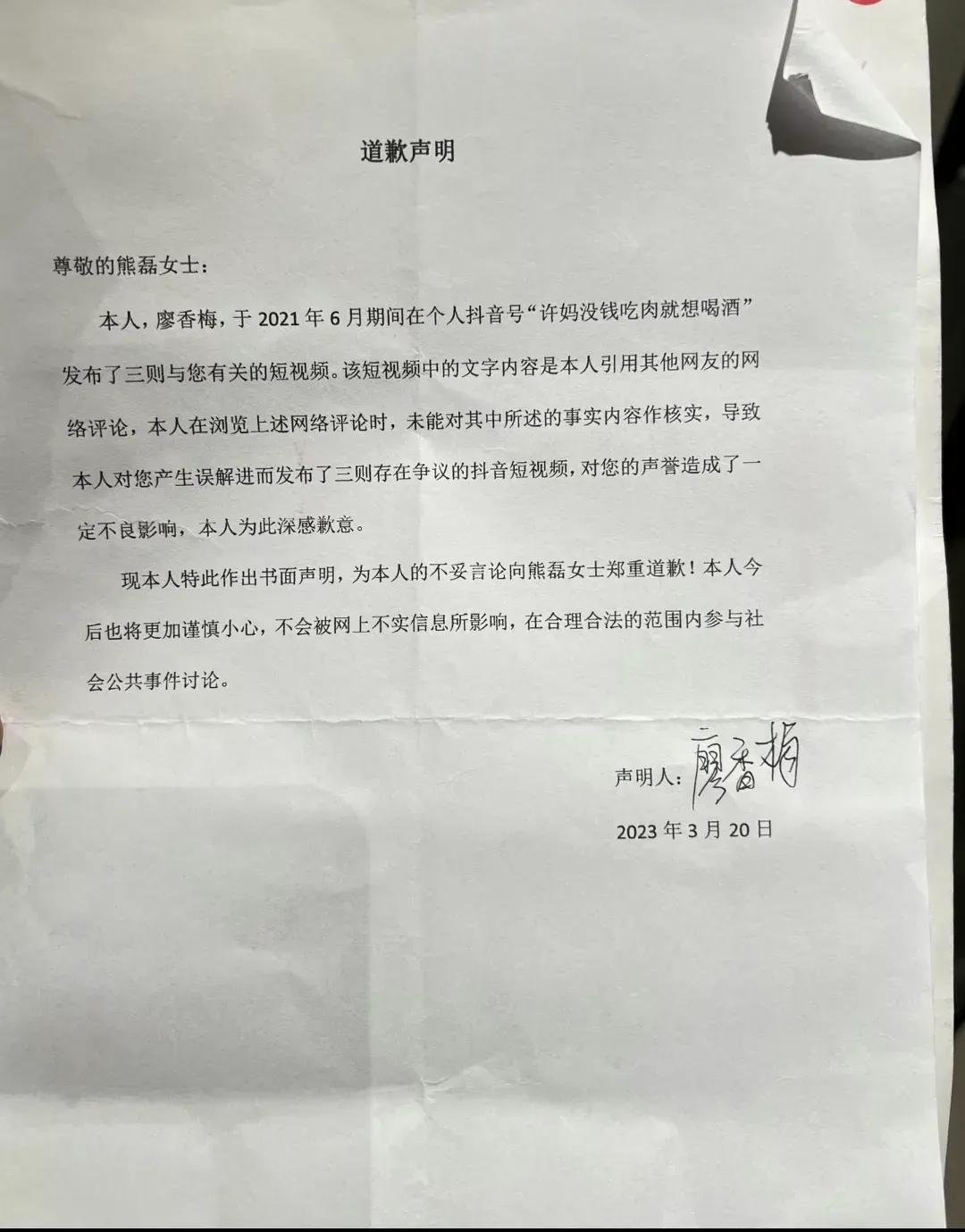 道歉声明

尊敬的熊磊女士：

本人，廖香梅，于 2021 年 6 月期间在个人抖音号“许妈没钱吃肉就想喝酒”发布了三则与您有关的短视频。该短视频中的文字内容是本人引用其他网友的网络评论，本人在浏览上述网络评论时，未能对其中所述的事实内容作核实，导致本人对您产生误解进而发布了三则存在争议的抖音短视频，对您的声誉造成了一定不良影响，本人为此深感歉意。

现本人特此作出书面声明，为本人的不妥言论向熊磊女士郑重道歉！本人今后也将更加谨慎小心，不会被网上不实信息所影响，在合理合法的范围内参与社会公共事件讨论。

声明人：廖香梅

2023 年 3 月 20 日